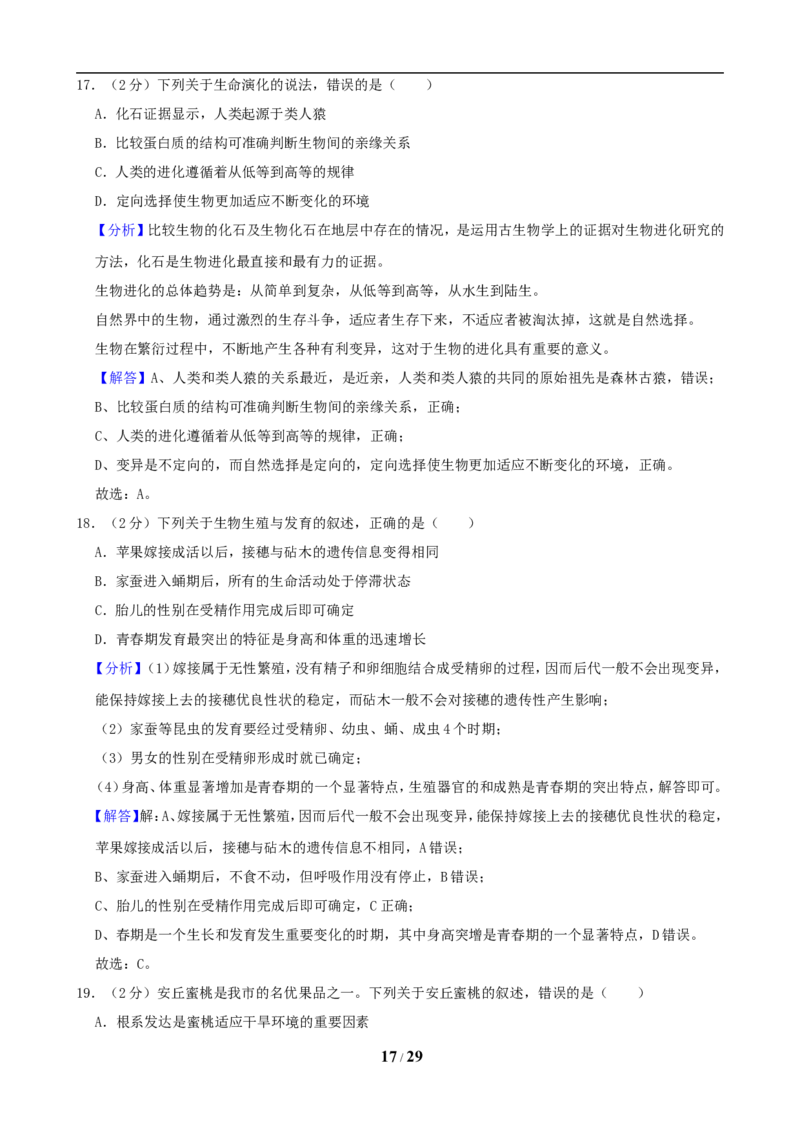 17．（2分）下列关于生命演化的说法，错误的是（　　）

A．化石证据显示，人类起源于类人猿

B．比较蛋白质的结构可准确判断生物间的亲缘关系

C．人类的进化遵循着从低等到高等的规律

D．定向选择使生物更加适应不断变化的环境

【分析】比较生物的化石及生物化石在地层中存在的情况，是运用古生物学上的证据对生物进化研究的方法，化石是生物进化最直接和最有力的证据。

生物进化的总体趋势是：从简单到复杂，从低等到高等，从水生到陆生。

自然界中的生物，通过激烈的生存斗争，适应者生存下来，不适应者被淘汰掉，这就是自然选择。

生物在繁衍过程中，不断地产生各种有利变异，这对于生物的进化具有重要的意义。

【解答】A、人类和类人猿的关系最近，是近亲，人类和类人猿的共同的原始祖先是森林古猿，错误；

B、比较蛋白质的结构可准确判断生物间的亲缘关系，正确；

C、人类的进化遵循着从低等到高等的规律，正确；

D、变异是不定向的，而自然选择是定向的，定向选择使生物更加适应不断变化的环境，正确。

故选：A。

18．（2分）下列关于生物生殖与发育的叙述，正确的是（　　）

A．苹果嫁接成活以后，接穗与砧木的遗传信息变得相同

B．家蚕进入蛹期后，所有的生命活动处于停滞状态

C．胎儿的性别在受精作用完成后即可确定

D．青春期发育最突出的特征是身高和体重的迅速增长

【分析】(1)嫁接属于无性繁殖，没有精子和卵细胞结合成受精卵的过程，因而后代一般不会出现变异，能保持嫁接上去的接穗优良性状的稳定，而砧木一般不会对接穗的遗传性产生影响；

(2)家蚕等昆虫的发育要经过受精卵、幼虫、蛹、成虫4个时期；

(3)男女的性别在受精卵形成时就已确定；

(4)身高、体重显著增加是青春期的一个显著特点，生殖器官的和成熟是青春期的突出特点，解答即可。

【解答】解：A、嫁接属于无性繁殖，因而后代一般不会出现变异，能保持嫁接上去的接穗优良性状的稳定，苹果嫁接成活以后，接穗与砧木的遗传信息不相同，A错误；

B、家蚕进入蛹期后，不食不动，但呼吸作用没有停止，B错误；

C、胎儿的性别在受精作用完成后即可确定，C正确；

D、春期是一个生长和发育发生重要变化的时期，其中身高突增是青春期的一个显著特点，D错误。

故选：C。

19．（2分）安丘蜜桃是我市的名优果品之一。下列关于安丘蜜桃的叙述，错误的是（　　）

A．根系发达是蜜桃适应干旱环境的重要因素

17 / 29